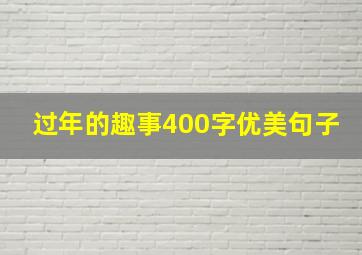 过年的趣事400字优美句子